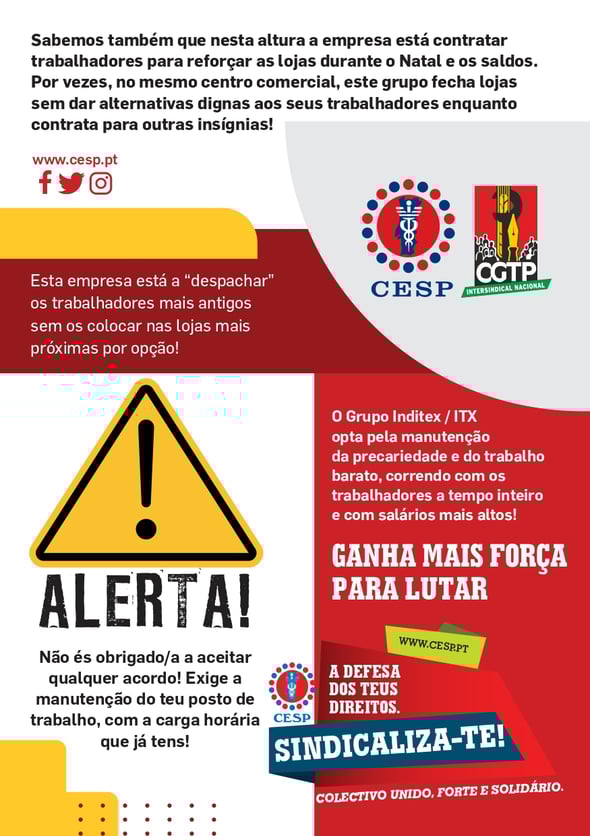 Sabemos também que nesta altura a empresa está contratar trabalhadores para reforçar as lojas durante o Natal e os saldos. Por vezes, no mesmo centro comercial, este grupo fecha lojas sem dar alternativas dignas aos seus trabalhadores enquanto contrata para outras insígnias!

www.cesp.pt

CESP

CGTP
INTERSINDICAL NACIONAL

Esta empresa está a "despachar" os trabalhadores mais antigos sem os colocar nas lojas mais próximas por opção!

ALERTA!

Não és obrigado/a a aceitar qualquer acordo! Exige a manutenção do teu posto de trabalho, com a carga horária que já tens!

O Grupo Inditex / ITX opta pela manutenção da precariedade e do trabalho barato, correndo com os trabalhadores a tempo inteiro e com salários mais altos!

GANHA MAIS FORÇA PARA LUTAR

WWW.CESP.PT

CESP

A DEFESA DOS TEUS DIREITOS.

SINDICALIZA-TE!

COLECTIVO UNIDO, FORTE E SOLIDÁRIO.